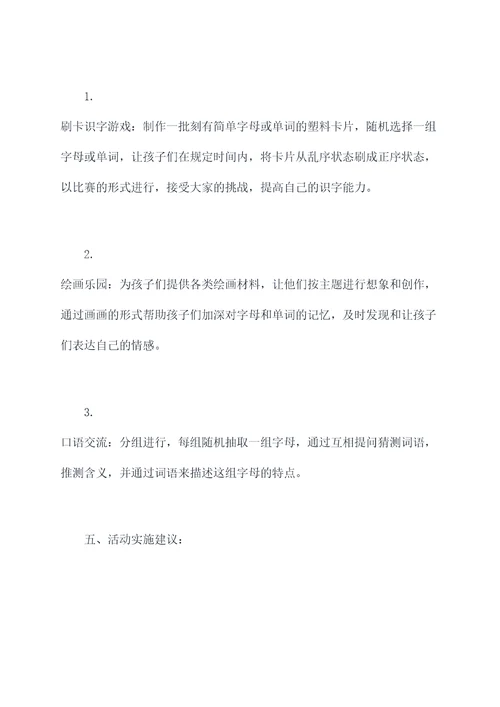 1.

刷卡识字游戏：制作一批刻有简单字母或单词的塑料卡片，随机选择一组字母或单词，让孩子们在规定时间内，将卡片从乱序状态刷成正序状态，以比赛的形式进行，接受大家的挑战，提高自己的识字能力。

2.

绘画乐园：为孩子们提供各类绘画材料，让他们按主题进行想象和创作，通过画画的形式帮助孩子们加深对字母和单词的记忆，及时发现和让孩子们表达自己的情感。

3.

口语交流：分组进行，每组随机抽取一组字母，通过互相提问猜测词语，推测含义，并通过词语来描述这组字母的特点。

五、活动实施建议：